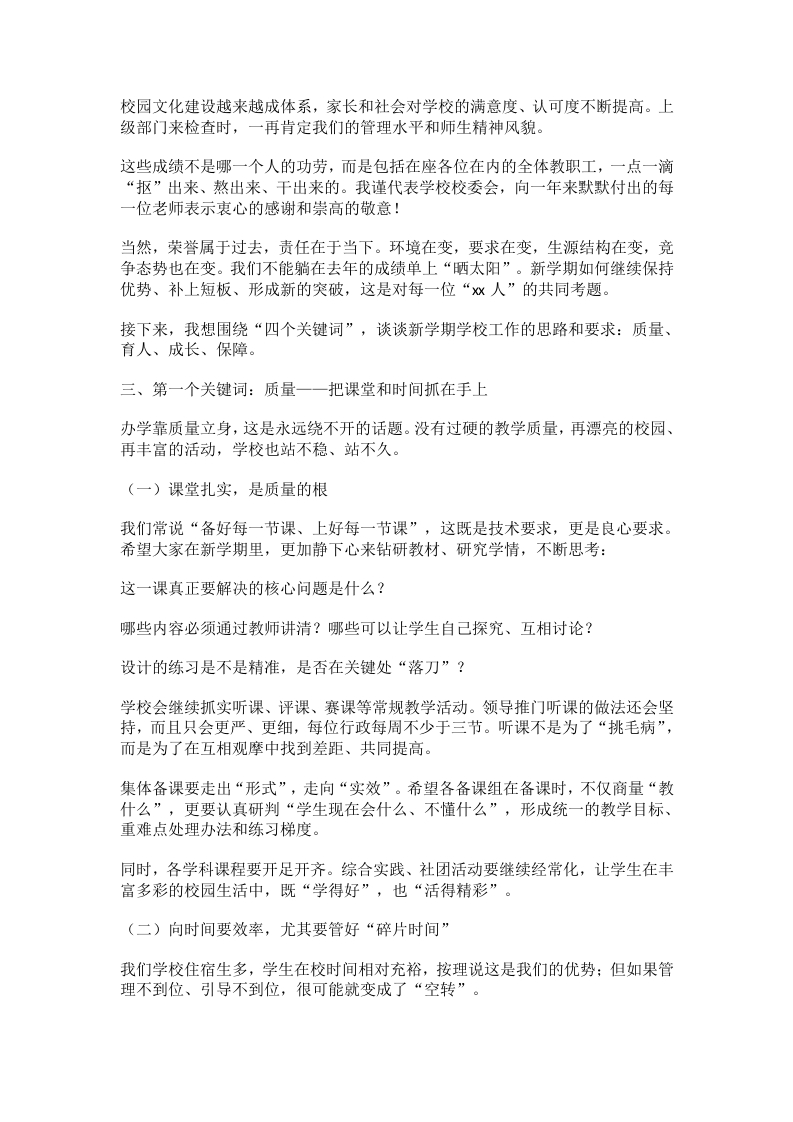 校园文化建设越来越成体系，家长和社会对学校的满意度、认可度不断提高。上级部门来检查时，一再肯定我们的管理水平和师生精神风貌。

这些成绩不是哪一个人的功劳，而是包括在座各位在内的全体教职工，一点一滴“抠”出来、熬出来、干出来的。我谨代表学校校委会，向一年来默默付出的每一位老师表示衷心的感谢和崇高的敬意！

当然，荣誉属于过去，责任在于当下。环境在变，要求在变，生源结构在变，竞争态势也在变。我们不能躺在去年的成绩单上“晒太阳”。新学期如何继续保持优势、补上短板、形成新的突破，这是对每一位“xx 人”的共同考题。

接下来，我想围绕“四个关键词”，谈谈新学期学校工作的思路和要求：质量、育人、成长、保障。

三、第一个关键词：质量——把课堂和时间抓在手上

办学靠质量立身，这是永远绕不开的话题。没有过硬的教学质量，再漂亮的校园、再丰富的活动，学校也站不稳、站不久。

（一）课堂扎实，是质量的根

我们常说“备好每一节课、上好每一节课”，这既是技术要求，更是良心要求。希望大家在新学期里，更加静下心来钻研教材、研究学情，不断思考：

这一课真正要解决的核心问题是什么？

哪些内容必须通过教师讲清？哪些可以让学生自己探究、互相讨论？

设计的练习是不是精准，是否在关键处“落刀”？

学校会继续抓实听课、评课、赛课等常规教学活动。领导推门听课的做法还会坚持，而且只会更严、更细，每位行政每周不少于三节。听课不是为了“挑毛病”，而是为了在互相观摩中找到差距、共同提高。

集体备课要走出“形式”，走向“实效”。希望各备课组在备课时，不仅商量“教什么”，更要认真研判“学生现在会什么、不懂什么”，形成统一的教学目标、重难点处理办法和练习梯度。

同时，各学科课程要开足开齐。综合实践、社团活动要继续经常化，让学生在丰富多彩的校园生活中，既“学得好”，也“活得精彩”。

（二）向时间要效率，尤其要管好“碎片时间”

我们学校住宿生多，学生在校时间相对充裕，按理说这是我们的优势；但如果管理不到位、引导不到位，很可能就变成了“空转”。